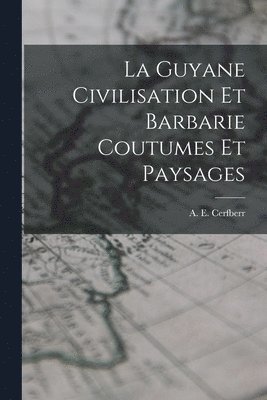 La Guyane Civilisation Et Barbarie Coutumes Et Paysages

A. E. Cerfberr